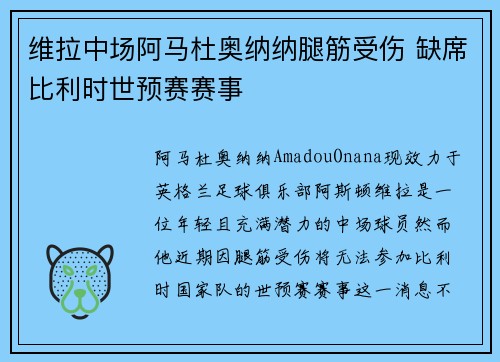 维拉中场阿马杜奥纳纳腿筋受伤 缺席比利时世预赛赛事

阿马杜奥纳纳AmadouOnana现效力于英格兰足球俱乐部阿斯顿维拉是一位年轻且充满潜力的中场球员然而他近期因腿筋受伤将无法参加比利时国家队的世预赛赛事这一消息不